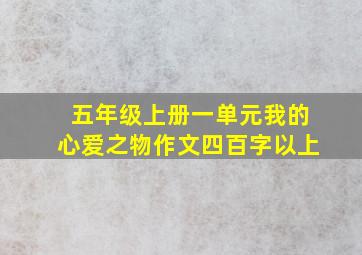 五年级上册一单元我的心爱之物作文四百字以上